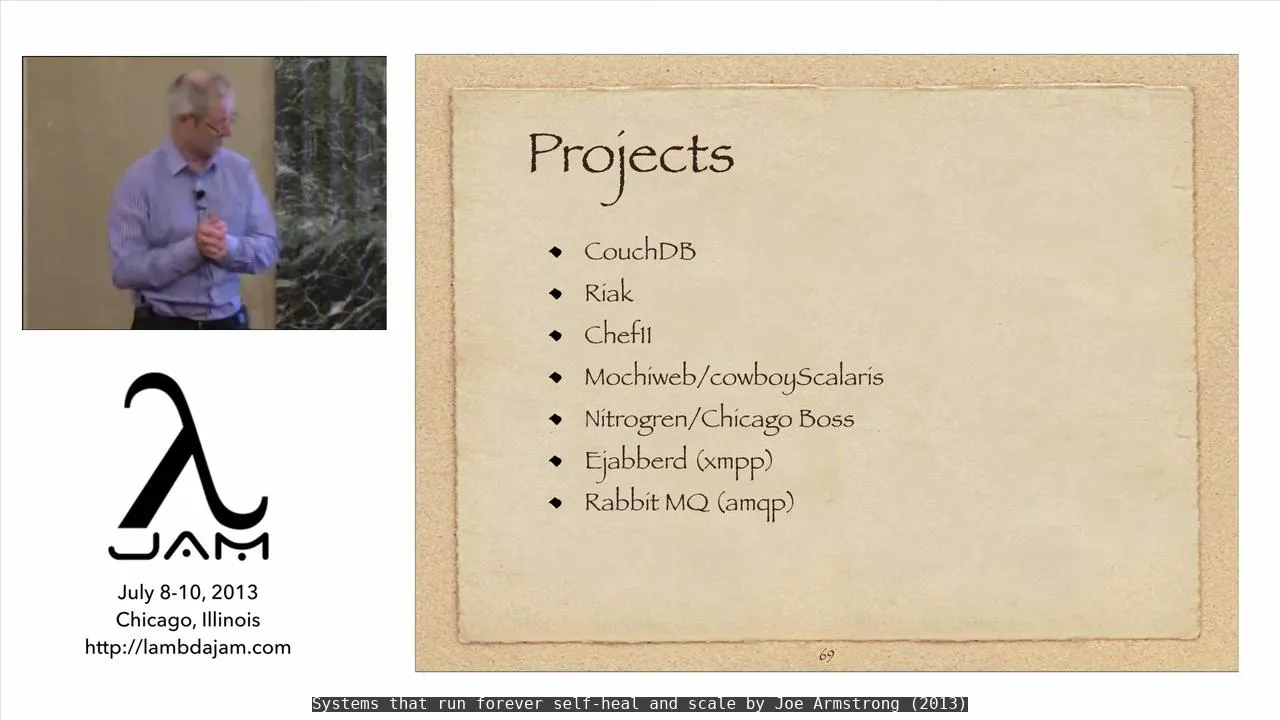 λ
JAM
July 8-10, 2013
Chicago, Illinois
http://lambdajam.com

Projects

• CouchDB
• Riak
• Chef11
• Mochiweb/cowboyScalaris
• Nitrogren/Chicago Boss
• Ejabberd (xmpp)
• Rabbit MQ (amqp)

69

Systems that run forever self-heal and scale by Joe Armstrong (2013)